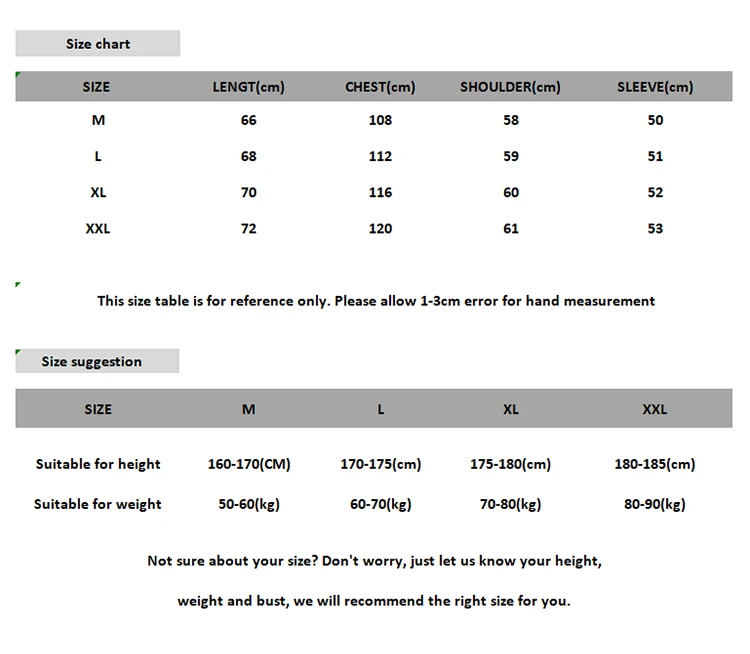 Size chart

| SIZE | LENGT(cm) | CHEST(cm) | SHOULDER(cm) | SLEEVE(cm) |
|---|---|---|---|---|
| M | 66 | 108 | 58 | 50 |
| L | 68 | 112 | 59 | 51 |
| XL | 70 | 116 | 60 | 52 |
| XXL | 72 | 120 | 61 | 53 |

This size table is for reference only. Please allow 1-3cm error for hand measurement

Size suggestion

| SIZE | M | L | XL | XXL |
|---|---|---|---|---|
| Suitable for height | 160-170(CM) | 170-175(cm) | 175-180(cm) | 180-185(cm) |
| Suitable for weight | 50-60(kg) | 60-70(kg) | 70-80(kg) | 80-90(kg) |

Not sure about your size? Don't worry, just let us know your height,

weight and bust, we will recommend the right size for you.